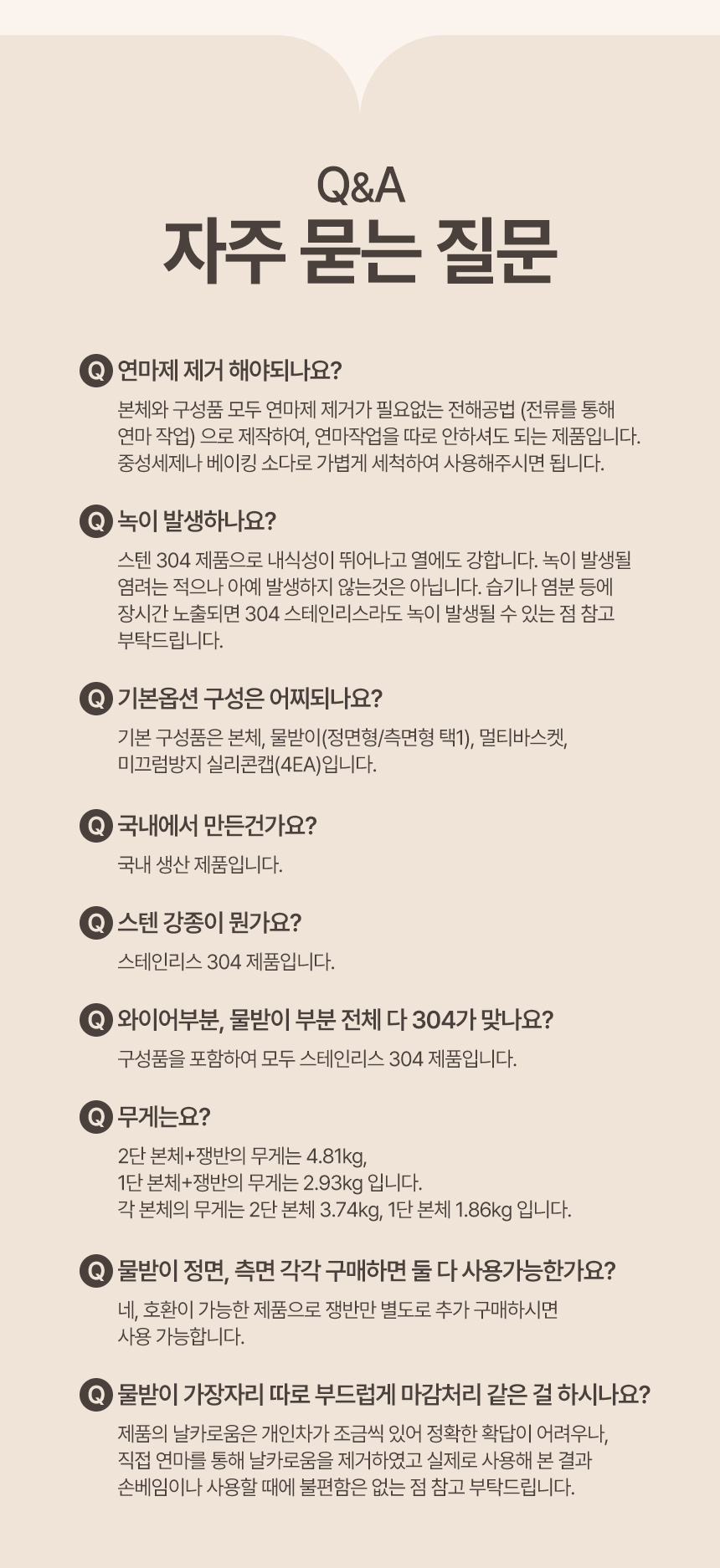 Q&A
자주 묻는 질문

Q 연마제 제거 해야되나요?
본체와 구성품 모두 연마제 제거가 필요없는 전해공법 (전류를 통해 연마 작업) 으로 제작하여, 연마작업을 따로 안하셔도 되는 제품입니다. 중성세제나 베이킹 소다로 가볍게 세척하여 사용해주시면 됩니다.

Q 녹이 발생하나요?
스텐 304 제품으로 내식성이 뛰어나고 열에도 강합니다. 녹이 발생될 염려는 적으나 아예 발생하지 않는것은 아닙니다. 습기나 염분 등에 장시간 노출되면 304 스테인리스라도 녹이 발생될 수 있는 점 참고 부탁드립니다.

Q 기본옵션 구성은 어찌되나요?
기본 구성품은 본체, 물받이(정면형/측면형 택1), 멀티바스켓, 미끄럼방지 실리콘캡(4EA)입니다.

Q 국내에서 만든건가요?
국내 생산 제품입니다.

Q 스텐 강종이 뭔가요?
스테인리스 304 제품입니다.

Q 와이어부분, 물받이 부분 전체 다 304가 맞나요?
구성품을 포함하여 모두 스테인리스 304 제품입니다.

Q 무게는요?
2단 본체+쟁반의 무게는 4.81kg,
1단 본체+쟁반의 무게는 2.93kg 입니다.
각 본체의 무게는 2단 본체 3.74kg, 1단 본체 1.86kg 입니다.

Q 물받이 정면, 측면 각각 구매하면 둘 다 사용가능한가요?
네, 호환이 가능한 제품으로 쟁반만 별도로 추가 구매하시면 사용 가능합니다.

Q 물받이 가장자리 따로 부드럽게 마감처리 같은 걸 하시나요?
제품의 날카로움은 개인차가 조금씩 있어 정확한 확답이 어려우나, 직접 연마를 통해 날카로움을 제거하였고 실제로 사용해 본 결과 손베임이나 사용할 때에 불편함은 없는 점 참고 부탁드립니다.